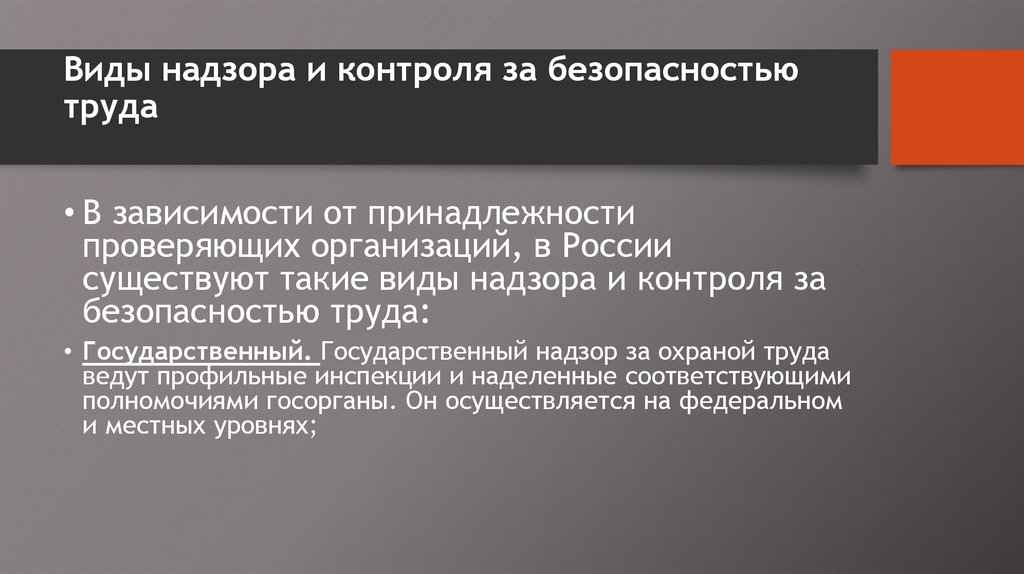 Виды надзора и контроля за безопасностью труда

• В зависимости от принадлежности проверяющих организаций, в России существуют такие виды надзора и контроля за безопасностью труда:

• Государственный. Государственный надзор за охраной труда ведут профильные инспекции и наделенные соответствующими полномочиями госорганы. Он осуществляется на федеральном и местных уровнях;